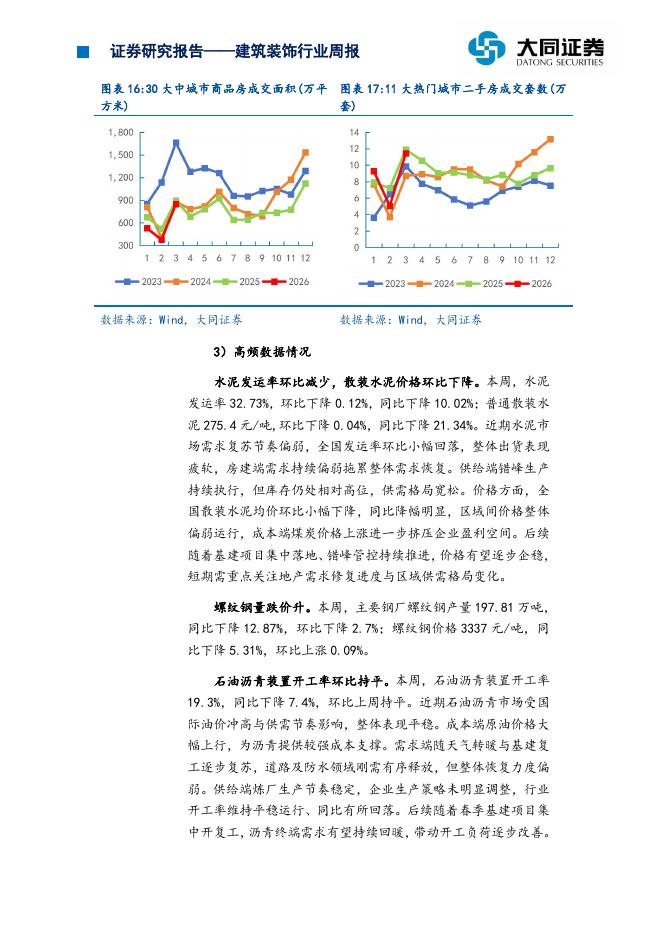 证券研究报告——建筑装饰行业周报

大同证券
DATONG SECURITIES

图表16:30大中城市商品房成交面积(万平方米)

1,800
1,500
1,200
900
600
300
1 2 3 4 5 6 7 8 9 10 11 12
2023 2024 2025 2026

数据来源:Wind,大同证券

图表17:11大热门城市二手房成交套数(万套)

14
12
10
8
6
4
2
0
1 2 3 4 5 6 7 8 9 10 11 12
2023 2024 2025 2026

数据来源:Wind,大同证券

3)高频数据情况

水泥发运率环比减少,散装水泥价格环比下降。本周,水泥发运率32.73%,环比下降0.12%,同比下降10.02%;普通散装水泥275.4元/吨,环比下降0.04%,同比下降21.34%。近期水泥市场需求复苏节奏偏弱,全国发运率环比小幅回落,整体出货表现疲软,房建端需求持续偏弱拖累整体需求恢复。供给端错峰生产持续执行,但库存仍处相对高位,供需格局宽松。价格方面,全国散装水泥均价环比小幅下降,同比降幅明显,区域间价格整体偏弱运行,成本端煤炭价格上涨进一步挤压企业盈利空间。后续随着基建项目集中落地、错峰管控持续推进,价格有望逐步企稳,短期需重点关注地产需求修复进度与区域供需格局变化。

螺纹钢量跌价升。本周,主要钢厂螺纹钢产量197.81万吨,同比下降12.87%,环比下降2.7%;螺纹钢价格3337元/吨,同比下降5.31%,环比上涨0.09%。

石油沥青装置开工率环比持平。本周,石油沥青装置开工率19.3%,同比下降7.4%,环比上周持平。近期石油沥青市场受国际油价冲高与供需节奏影响,整体表现平稳。成本端原油价格大幅上行,为沥青提供较强成本支撑。需求端随天气转暖与基建复工逐步复苏,道路及防水领域刚需有序释放,但整体恢复力度偏弱。供给端炼厂生产节奏稳定,企业生产策略未明显调整,行业开工率维持平稳运行、同比有所回落。后续随着春季基建项目集中开复工,沥青终端需求有望持续回暖,带动开工负荷逐步改善。